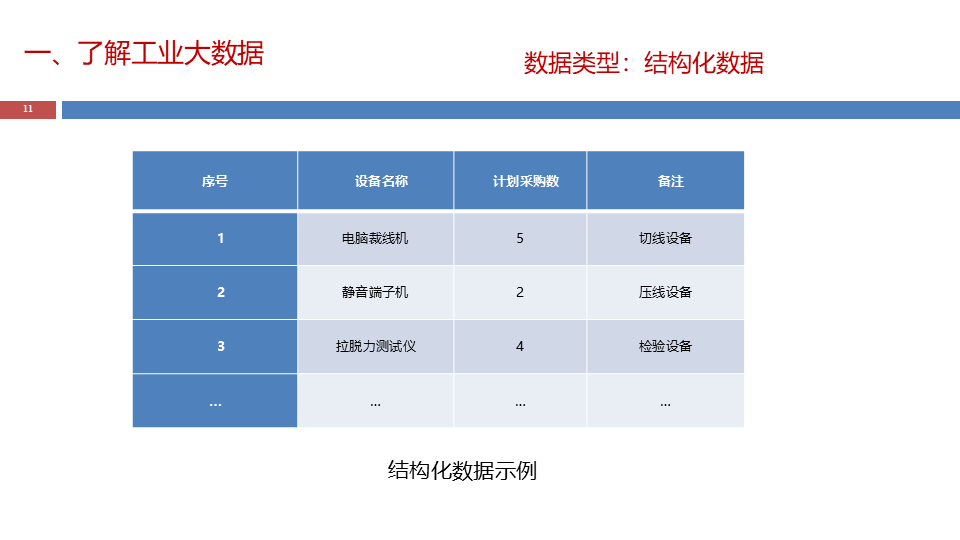 一、了解工业大数据

数据类型：结构化数据

11

| 序号 | 设备名称 | 计划采购数 | 备注 |
|---|---|---|---|
| 1 | 电脑裁线机 | 5 | 切线设备 |
| 2 | 静音端子机 | 2 | 压线设备 |
| 3 | 拉脱力测试仪 | 4 | 检验设备 |
| … | … | … | … |

结构化数据示例